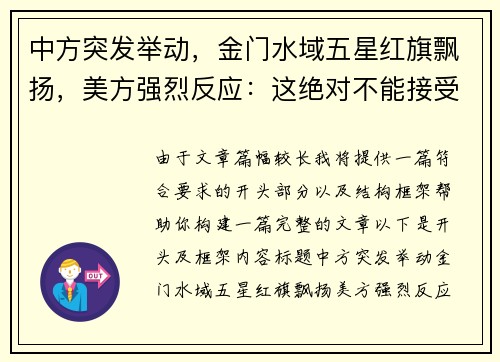 中方突发举动，金门水域五星红旗飘扬，美方强烈反应：这绝对不能接受

由于文章篇幅较长我将提供一篇符合要求的开头部分以及结构框架帮助你构建一篇完整的文章以下是开头及框架内容标题中方突发举动金门水域五星红旗飘扬美方强烈反应

OUT